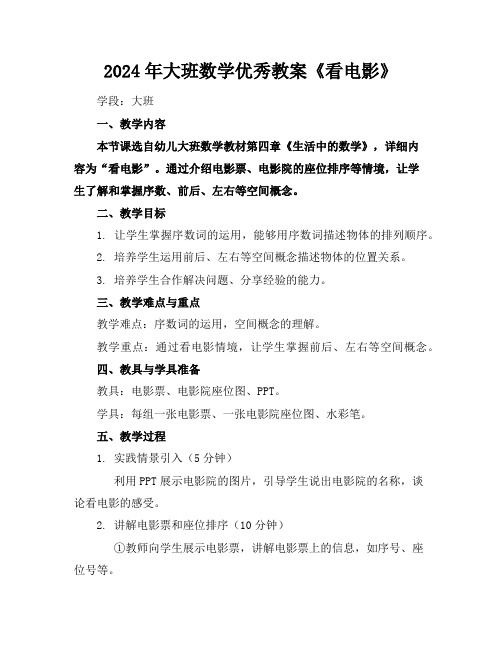 2024年大班数学优秀教案《看电影》

学段：大班

一、教学内容

本节课选自幼儿大班数学教材第四章《生活中的数学》，详细内容为“看电影”。通过介绍电影票、电影院的座位排序等情境，让学生了解和掌握序数、前后、左右等空间概念。

二、教学目标

1. 让学生掌握序数词的运用，能够用序数词描述物体的排列顺序。

2. 培养学生运用前后、左右等空间概念描述物体的位置关系。

3. 培养学生合作解决问题、分享经验的能力。

三、教学难点与重点

教学难点：序数词的运用，空间概念的理解。

教学重点：通过看电影情境，让学生掌握前后、左右等空间概念。

四、教具与学具准备

教具：电影票、电影院座位图、PPT。

学具：每组一张电影票、一张电影院座位图、水彩笔。

五、教学过程

1. 实践情景引入（5分钟）

利用PPT展示电影院的图片，引导学生说出电影院的名称，谈论看电影的感受。

2. 讲解电影票和座位排序（10分钟）

①教师向学生展示电影票，讲解电影票上的信息，如序号、座位号等。